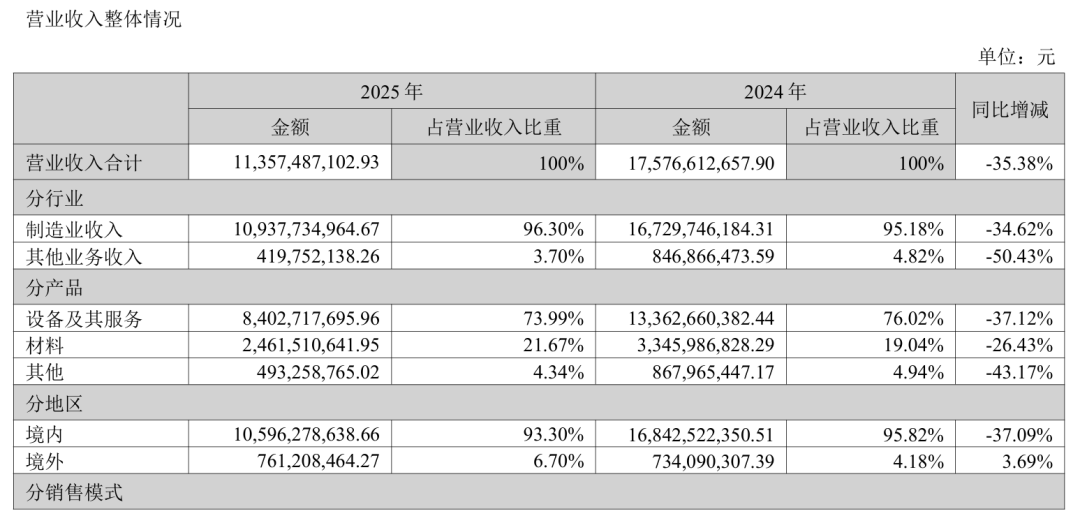 营业收入整体情况

单位：元

| | 2025 年 | | 2024 年 | | 同比增减 |
|---|---|---|---|---|---|
| | 金额 | 占营业收入比重 | 金额 | 占营业收入比重 | |
| 营业收入合计 | 11,357,487,102.93 | 100% | 17,576,612,657.90 | 100% | -35.38% |
| 分行业 | | | | | |
| 制造业收入 | 10,937,734,964.67 | 96.30% | 16,729,746,184.31 | 95.18% | -34.62% |
| 其他业务收入 | 419,752,138.26 | 3.70% | 846,866,473.59 | 4.82% | -50.43% |
| 分产品 | | | | | |
| 设备及其服务 | 8,402,717,695.96 | 73.99% | 13,362,660,382.44 | 76.02% | -37.12% |
| 材料 | 2,461,510,641.95 | 21.67% | 3,345,986,828.29 | 19.04% | -26.43% |
| 其他 | 493,258,765.02 | 4.34% | 867,965,447.17 | 4.94% | -43.17% |
| 分地区 | | | | | |
| 境内 | 10,596,278,638.66 | 93.30% | 16,842,522,350.51 | 95.82% | -37.09% |
| 境外 | 761,208,464.27 | 6.70% | 734,090,307.39 | 4.18% | 3.69% |
| 分销售模式 | | | | | |